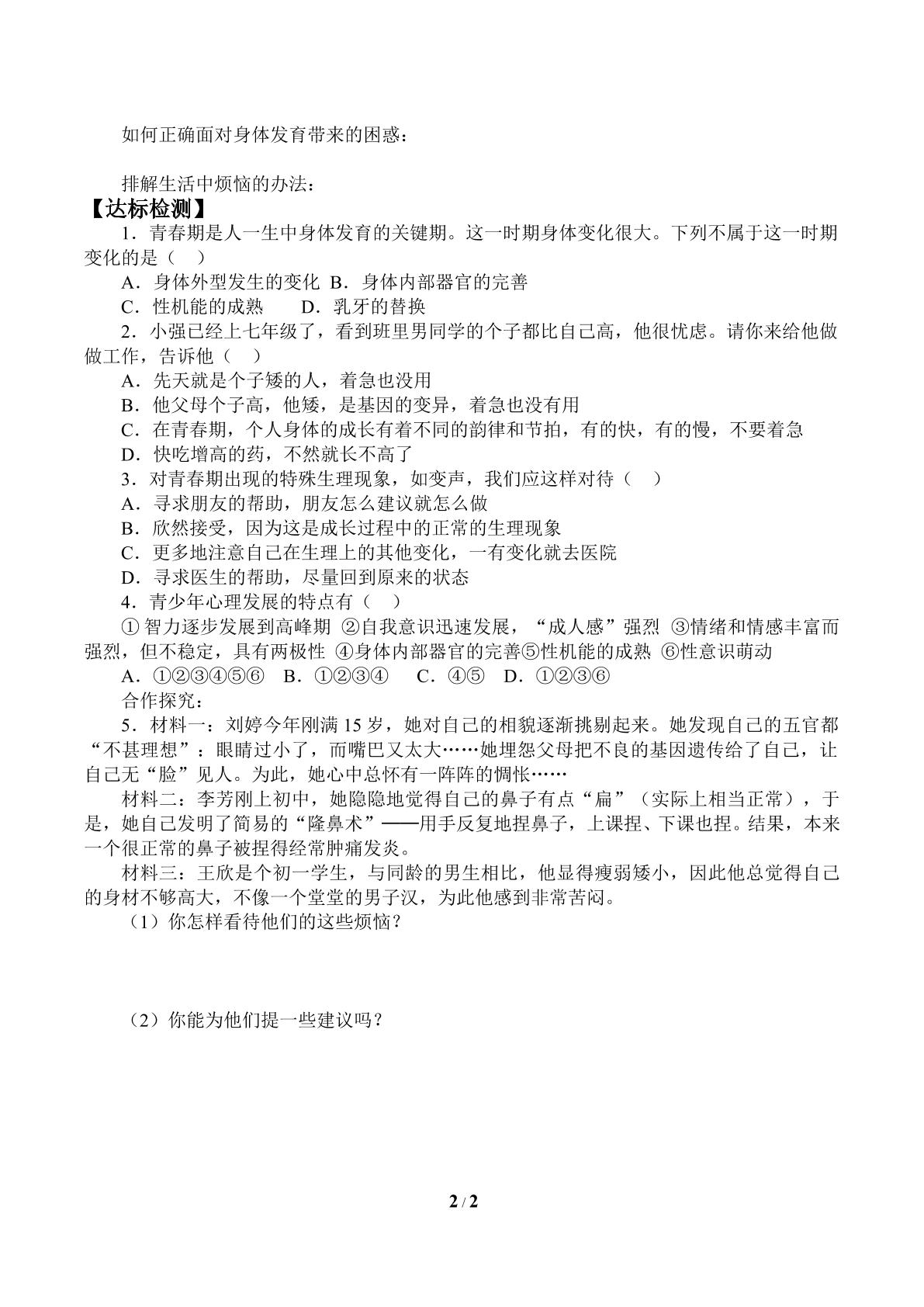 如何正确面对身体发育带来的困惑：

排解生活中烦恼的办法：

【达标检测】

1．青春期是人一生中身体发育的关键期。这一时期身体变化很大。下列不属于这一时期变化的是（ ）

A．身体外型发生的变化 B．身体内部器官的完善

C．性机能的成熟 D．乳牙的替换

2．小强已经上七年级了，看到班里男同学的个子都比自己高，他很忧虑。请你来给他做做工作，告诉他（ ）

A．先天就是个子矮的人，着急也没用

B．他父母个子高，他矮，是基因的变异，着急也没有用

C．在青春期，个人身体的成长有着不同的韵律和节拍，有的快，有的慢，不要着急

D．快吃增高的药，不然就长不高了

3．对青春期出现的特殊生理现象，如变声，我们应这样对待（ ）

A．寻求朋友的帮助，朋友怎么建议就怎么做

B．欣然接受，因为这是成长过程中的正常的生理现象

C．更多地注意自己在生理上的其他变化，一有变化就去医院

D．寻求医生的帮助，尽量回到原来的状态

4．青少年心理发展的特点有（ ）

①智力逐步发展到高峰期 ②自我意识迅速发展，“成人感”强烈 ③情绪和情感丰富而强烈，但不稳定，具有两极性 ④身体内部器官的完善⑤性机能的成熟 ⑥性意识萌动

A．①②③④⑤⑥ B．①②③④ C．④⑤ D．①②③⑥

合作探究：

5．材料一：刘婷今年刚满15岁，她对自己的相貌逐渐挑剔起来。她发现自己的五官都“不甚理想”：眼睛过小了，而嘴巴又太大……她埋怨父母把不良的基因遗传给了自己，让自己无“脸”见人。为此，她心中总怀有一阵阵的惆怅……

材料二：李芳刚上初中，她隐隐地觉得自己的鼻子有点“扁”（实际上相当正常），于是，她自己发明了简易的“隆鼻术”——用手反复地捏鼻子，上课捏、下课也捏。结果，本来一个很正常的鼻子被捏得经常肿痛发炎。

材料三：王欣是个初一学生，与同龄的男生相比，他显得瘦弱矮小，因此他总觉得自己的身材不够高大，不像一个堂堂的男子汉，为此他感到非常苦闷。

（1）你怎样看待他们的这些烦恼？

（2）你能为他们提一些建议吗？

2 / 2